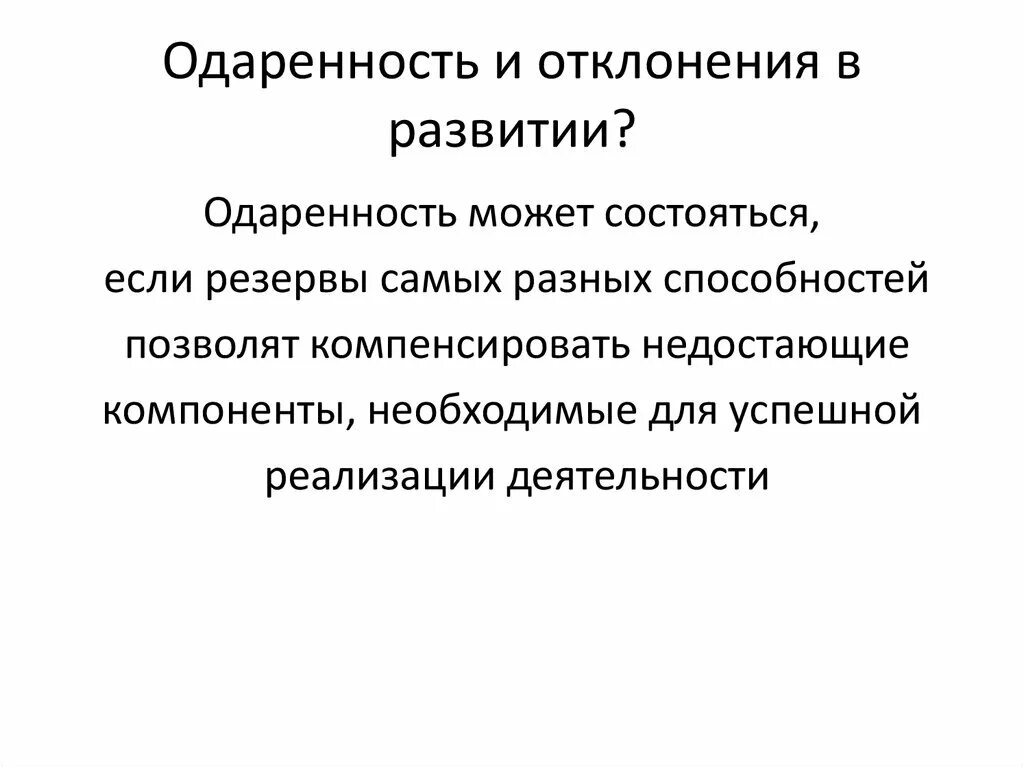 Одаренность и отклонения в развитии?

Одаренность может состояться, если резервы самых разных способностей позволят компенсировать недостающие компоненты, необходимые для успешной реализации деятельности